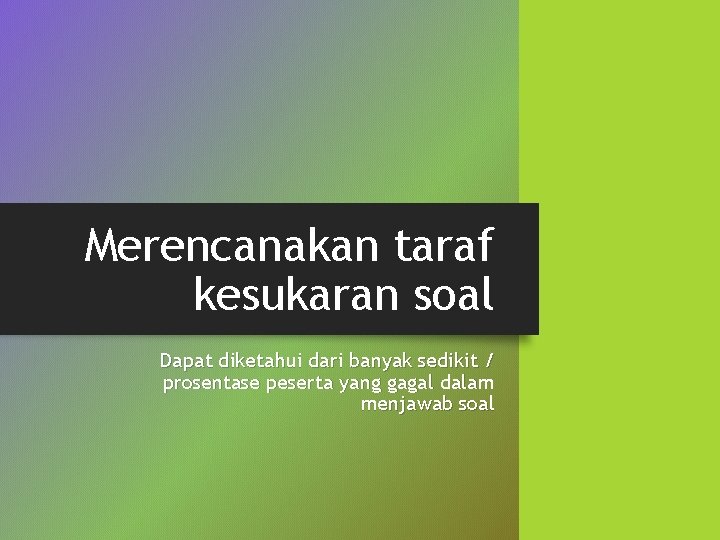 Merencanakan taraf kesukaran soal

Dapat diketahui dari banyak sedikit / prosentase peserta yang gagal dalam menjawab soal